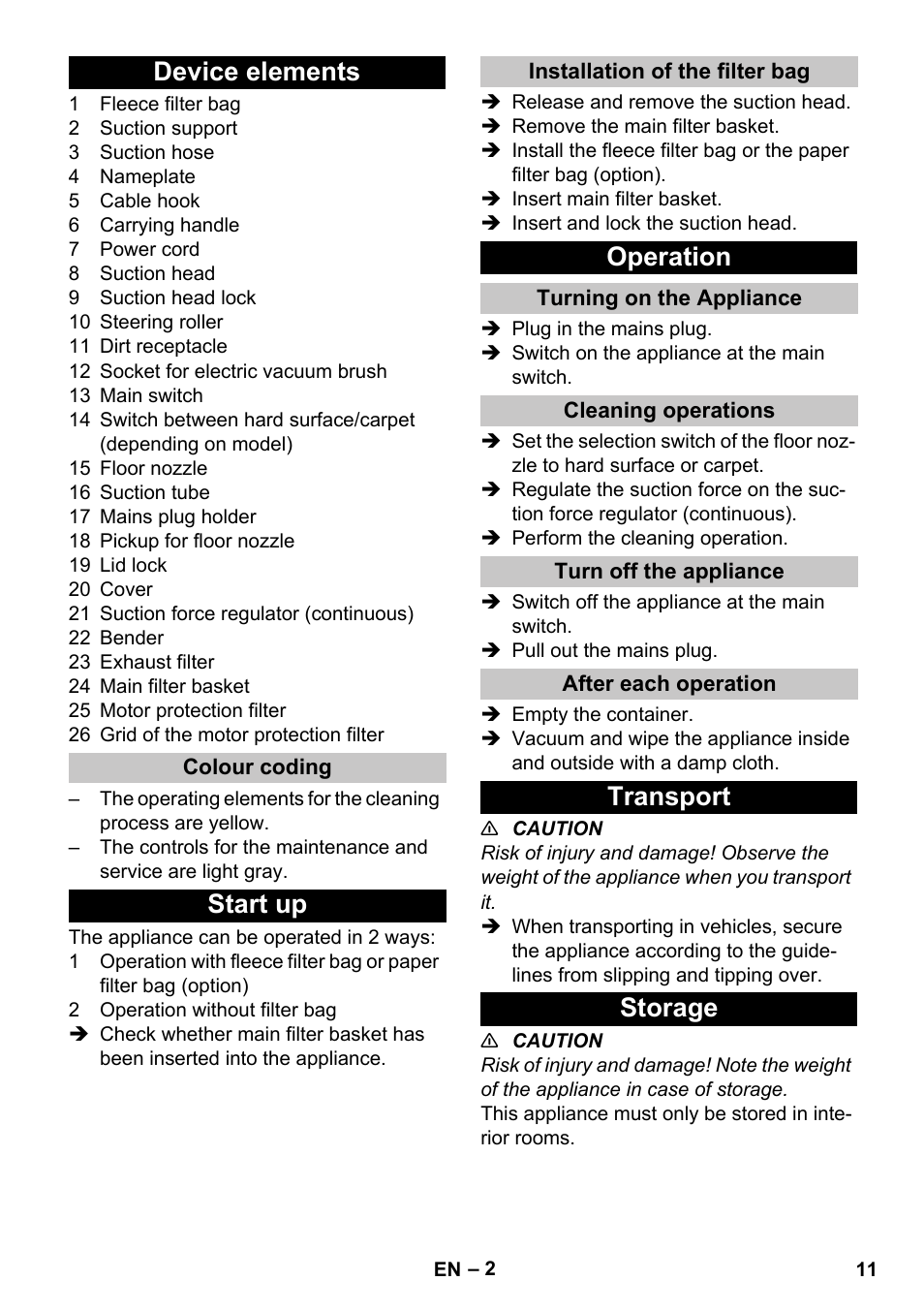 Device elements

1 Fleece filter bag
2 Suction support
3 Suction hose
4 Nameplate
5 Cable hook
6 Carrying handle
7 Power cord
8 Suction head
9 Suction head lock
10 Steering roller
11 Dirt receptacle
12 Socket for electric vacuum brush
13 Main switch
14 Switch between hard surface/carpet (depending on model)
15 Floor nozzle
16 Suction tube
17 Mains plug holder
18 Pickup for floor nozzle
19 Lid lock
20 Cover
21 Suction force regulator (continuous)
22 Bender
23 Exhaust filter
24 Main filter basket
25 Motor protection filter
26 Grid of the motor protection filter

Colour coding

– The operating elements for the cleaning process are yellow.
– The controls for the maintenance and service are light gray.

Start up

The appliance can be operated in 2 ways:
1 Operation with fleece filter bag or paper filter bag (option)
2 Operation without filter bag
➔ Check whether main filter basket has been inserted into the appliance.

Installation of the filter bag

➔ Release and remove the suction head.
➔ Remove the main filter basket.
➔ Install the fleece filter bag or the paper filter bag (option).
➔ Insert main filter basket.
➔ Insert and lock the suction head.

Operation

Turning on the Appliance

➔ Plug in the mains plug.
➔ Switch on the appliance at the main switch.

Cleaning operations

➔ Set the selection switch of the floor nozzle to hard surface or carpet.
➔ Regulate the suction force on the suction force regulator (continuous).
➔ Perform the cleaning operation.

Turn off the appliance

➔ Switch off the appliance at the main switch.
➔ Pull out the mains plug.

After each operation

➔ Empty the container.
➔ Vacuum and wipe the appliance inside and outside with a damp cloth.

Transport

⚠ CAUTION
Risk of injury and damage! Observe the weight of the appliance when you transport it.
➔ When transporting in vehicles, secure the appliance according to the guidelines from slipping and tipping over.

Storage

⚠ CAUTION
Risk of injury and damage! Note the weight of the appliance in case of storage.
This appliance must only be stored in interior rooms.

EN – 2 11